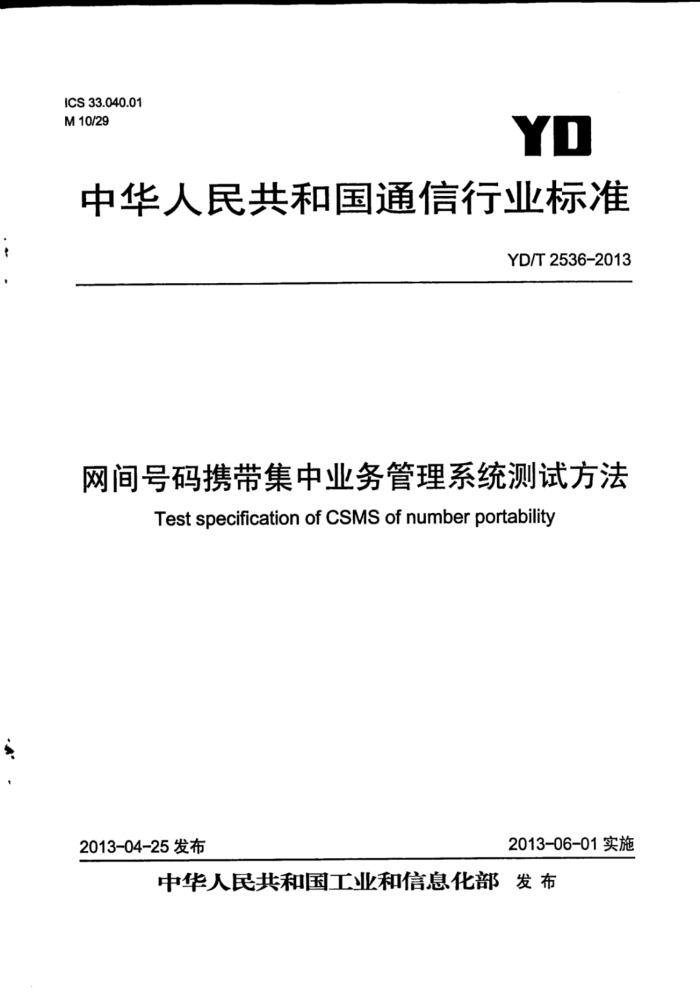 ICS 33.040.01
M 10/29

YD

中华人民共和国通信行业标准

YD/T 2536-2013

网间号码携带集中业务管理系统测试方法

Test specification of CSMS of number portability

2013-04-25 发布

2013-06-01 实施

中华人民共和国工业和信息化部 发布